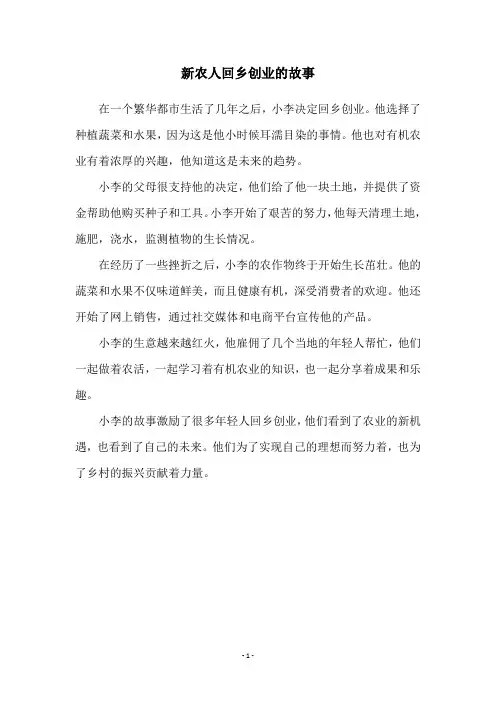 新农人回乡创业的故事

在一个繁华都市生活了几年之后，小李决定回乡创业。他选择了种植蔬菜和水果，因为这是他小时候耳濡目染的事情。他也对有机农业有着浓厚的兴趣，他知道这是未来的趋势。

小李的父母很支持他的决定，他们给了他一块土地，并提供了资金帮助他购买种子和工具。小李开始了艰苦的努力，他每天清理土地，施肥，浇水，监测植物的生长情况。

在经历了一些挫折之后，小李的农作物终于开始生长茁壮。他的蔬菜和水果不仅味道鲜美，而且健康有机，深受消费者的欢迎。他还开始了网上销售，通过社交媒体和电商平台宣传他的产品。

小李的生意越来越红火，他雇佣了几个当地的年轻人帮忙，他们一起做着农活，一起学习着有机农业的知识，也一起分享着成果和乐趣。

小李的故事激励了很多年轻人回乡创业，他们看到了农业的新机遇，也看到了自己的未来。他们为了实现自己的理想而努力着，也为了乡村的振兴贡献着力量。

- 1 -